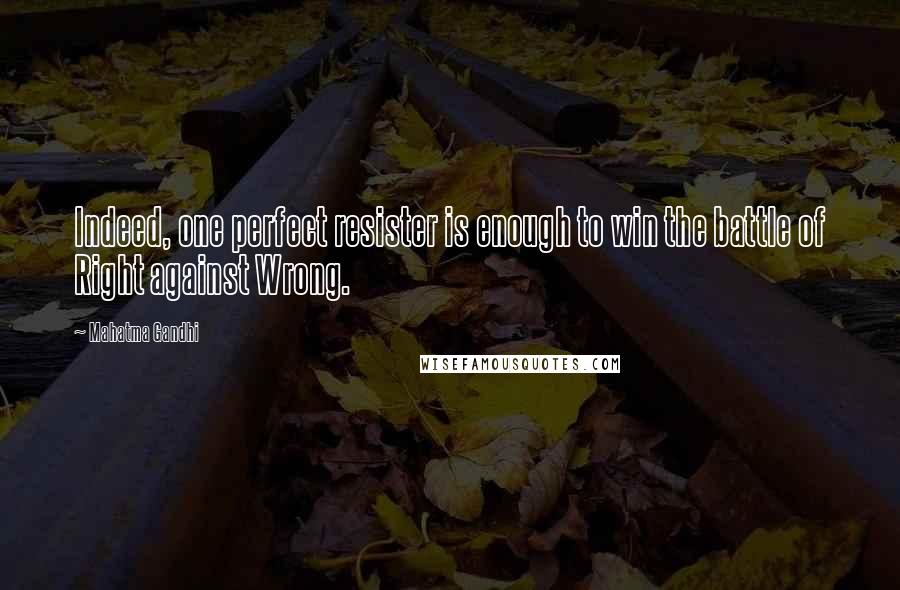 Indeed, one perfect resister is enough to win the battle of Right against Wrong.

~ Mahatma Gandhi

WISEFAMOUSQUOTES.COM